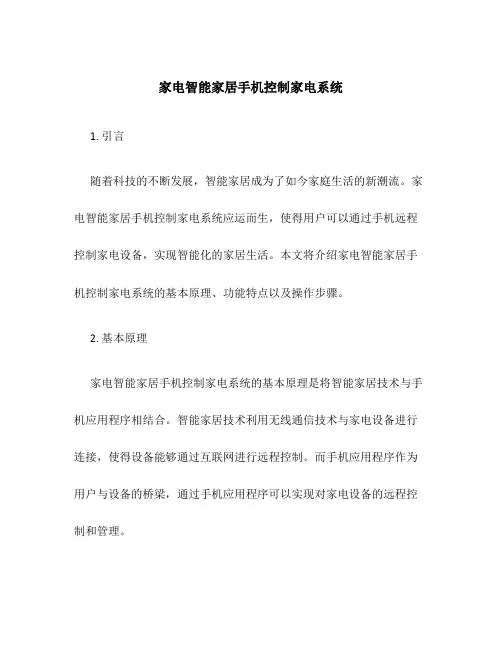 家电智能家居手机控制家电系统

1. 引言

随着科技的不断发展，智能家居成为了如今家庭生活的新潮流。家电智能家居手机控制家电系统应运而生，使得用户可以通过手机远程控制家电设备，实现智能化的家居生活。本文将介绍家电智能家居手机控制家电系统的基本原理、功能特点以及操作步骤。

2. 基本原理

家电智能家居手机控制家电系统的基本原理是将智能家居技术与手机应用程序相结合。智能家居技术利用无线通信技术与家电设备进行连接，使得设备能够通过互联网进行远程控制。而手机应用程序作为用户与设备的桥梁，通过手机应用程序可以实现对家电设备的远程控制和管理。